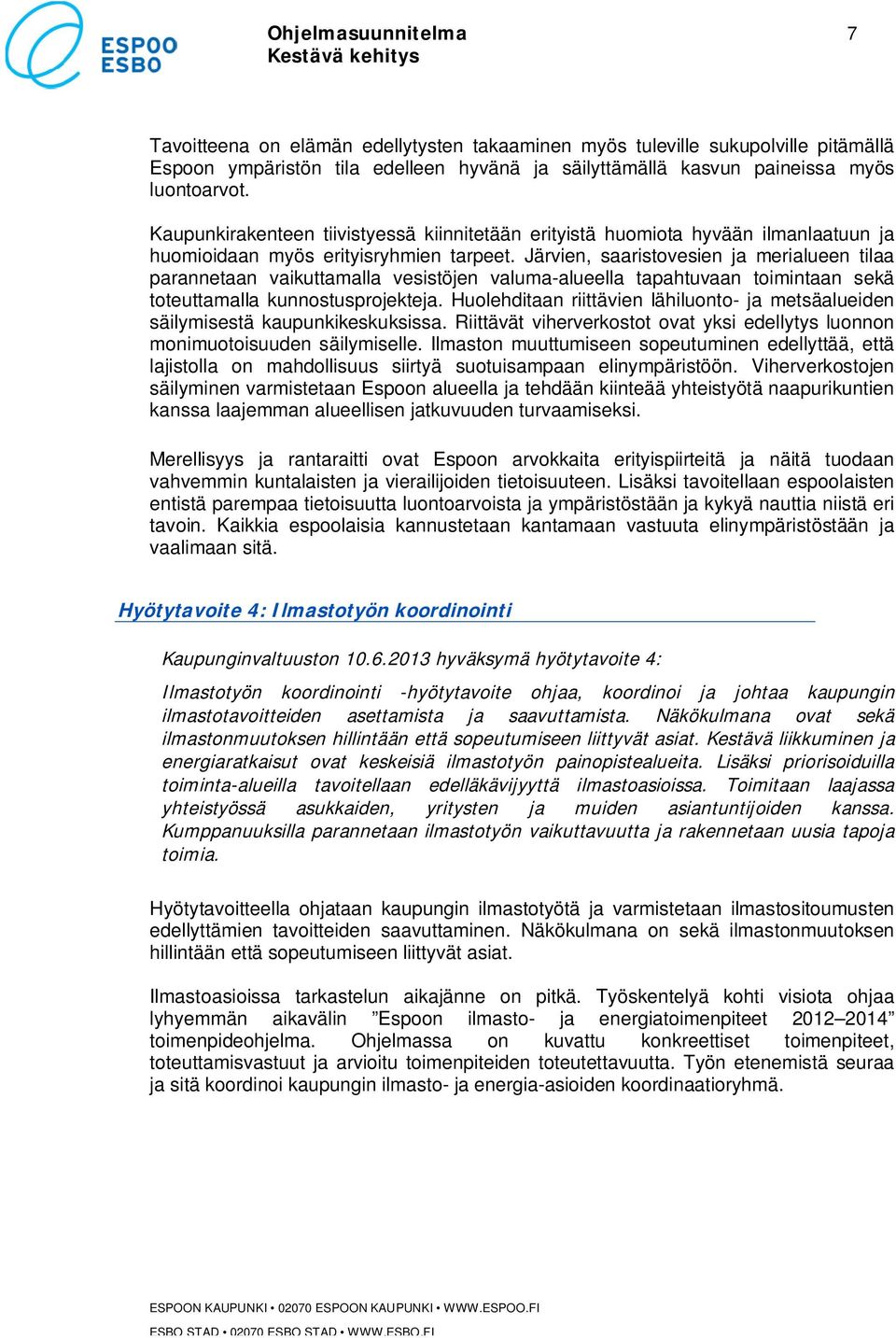 ESPOO
ESBO

Ohjelmasuunnitelma
Kestävä kehitys

7

Tavoitteena on elämän edellytysten takaaminen myös tuleville sukupolville pitämällä Espoon ympäristön tila edelleen hyvänä ja säilyttämällä kasvun paineissa myös luontoarvot.

Kaupunkirakenteen tiivistyessä kiinnitetään erityistä huomiota hyvään ilmanlaatuun ja huomioidaan myös erityisryhmien tarpeet. Järvien, saaristovesien ja merialueen tilaa parannetaan vaikuttamalla vesistöjen valuma-alueella tapahtuvaan toimintaan sekä toteuttamalla kunnostusprojekteja. Huolehditaan riittävien lähiluonto- ja metsäalueiden säilymisestä kaupunkikeskuksissa. Riittävät viherverkostot ovat yksi edellytys luonnon monimuotoisuuden säilymiselle. Ilmaston muuttumiseen sopeutuminen edellyttää, että lajistolla on mahdollisuus siirtyä suotuisampaan elinympäristöön. Viherverkostojen säilyminen varmistetaan Espoon alueella ja tehdään kiinteää yhteistyötä naapurikuntien kanssa laajemman alueellisen jatkuvuuden turvaamiseksi.

Merellisyys ja rantaraitti ovat Espoon arvokkaita erityispiirteitä ja näitä tuodaan vahvemmin kuntalaisten ja vierailijoiden tietoisuuteen. Lisäksi tavoitellaan espoolaisten entistä parempaa tietoisuutta luontoarvoista ja ympäristöstään ja kykyä nauttia niistä eri tavoin. Kaikkia espoolaisia kannustetaan kantamaan vastuuta elinympäristöstään ja vaalimaan sitä.

Hyötytavoite 4: Ilmastotyön koordinointi

Kaupunginvaltuuston 10.6.2013 hyväksymä hyötytavoite 4:

Ilmastotyön koordinointi -hyötytavoite ohjaa, koordinoi ja johtaa kaupungin ilmastotavoitteiden asettamista ja saavuttamista. Näkökulmana ovat sekä ilmastonmuutoksen hillintään että sopeutumiseen liittyvät asiat. Kestävä liikkuminen ja energiaratkaisut ovat keskeisiä ilmastotyön painopistealueita. Lisäksi priorisoiduilla toiminta-alueilla tavoitellaan edelläkävijyyttä ilmastoasioissa. Toimitaan laajassa yhteistyössä asukkaiden, yritysten ja muiden asiantuntijoiden kanssa. Kumppanuuksilla parannetaan ilmastotyön vaikuttavuutta ja rakennetaan uusia tapoja toimia.

Hyötytavoitteella ohjataan kaupungin ilmastotyötä ja varmistetaan ilmastositoumusten edellyttämien tavoitteiden saavuttaminen. Näkökulmana on sekä ilmastonmuutoksen hillintään että sopeutumiseen liittyvät asiat.

Ilmastoasioissa tarkastelun aikajänne on pitkä. Työskentelyä kohti visiota ohjaa lyhyemmän aikavälin ”Espoon ilmasto- ja energiatoimenpiteet 2012–2014” toimenpideohjelma. Ohjelmassa on kuvattu konkreettiset toimenpiteet, toteuttamisvastuut ja arvioitu toimenpiteiden toteutettavuutta. Työn etenemistä seuraa ja sitä koordinoi kaupungin ilmasto- ja energia-asioiden koordinaatioryhmä.

ESPOON KAUPUNKI • 02070 ESPOON KAUPUNKI • WWW.ESPOO.FI
ESBO STAD • 02070 ESBO STAD • WWW.ESBO.FI